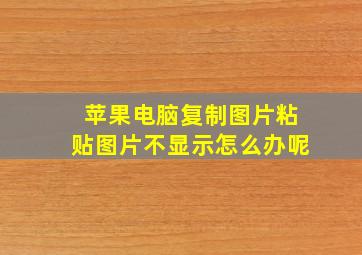 苹果电脑复制图片粘贴图片不显示怎么办呢